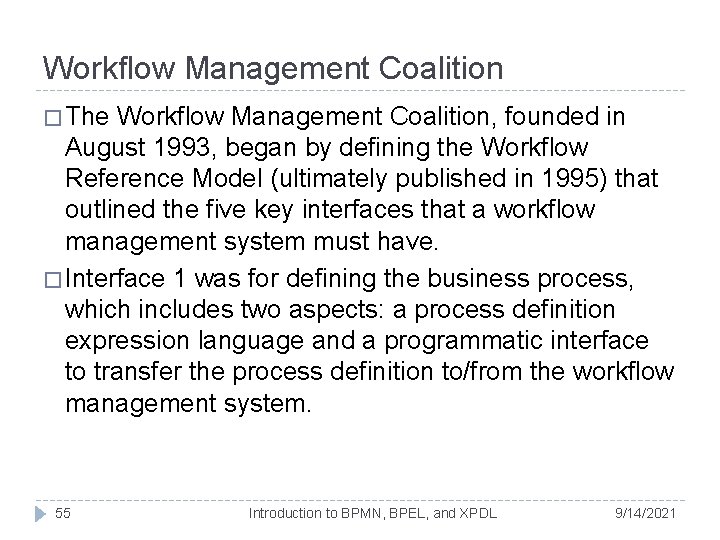 Workflow Management Coalition

□ The Workflow Management Coalition, founded in August 1993, began by defining the Workflow Reference Model (ultimately published in 1995) that outlined the five key interfaces that a workflow management system must have.

□ Interface 1 was for defining the business process, which includes two aspects: a process definition expression language and a programmatic interface to transfer the process definition to/from the workflow management system.

55 Introduction to BPMN, BPEL, and XPDL 9/14/2021